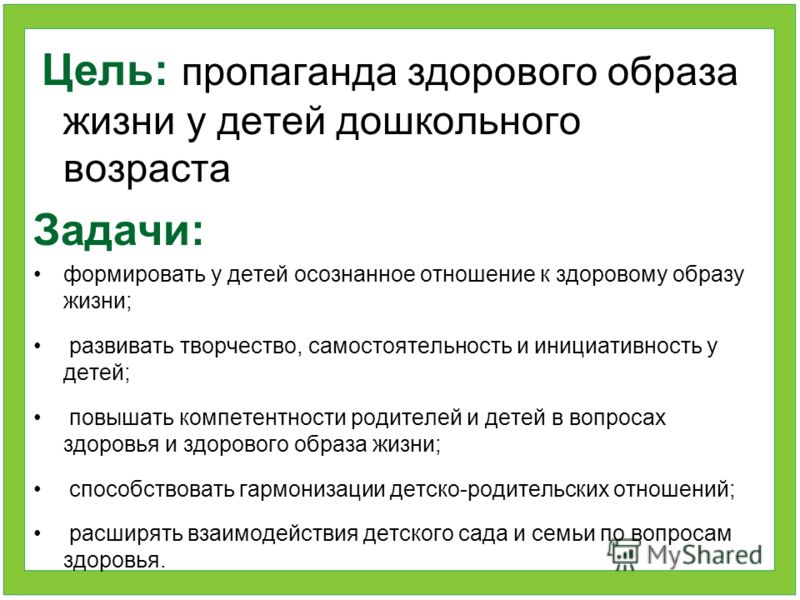 Цель: пропаганда здорового образа жизни у детей дошкольного возраста

Задачи:

• формировать у детей осознанное отношение к здоровому образу жизни;

• развивать творчество, самостоятельность и инициативность у детей;

• повышать компетентности родителей и детей в вопросах здоровья и здорового образа жизни;

• способствовать гармонизации детско-родительских отношений;

• расширять взаимодействия детского сада и семьи по вопросам здоровья.

MyShared